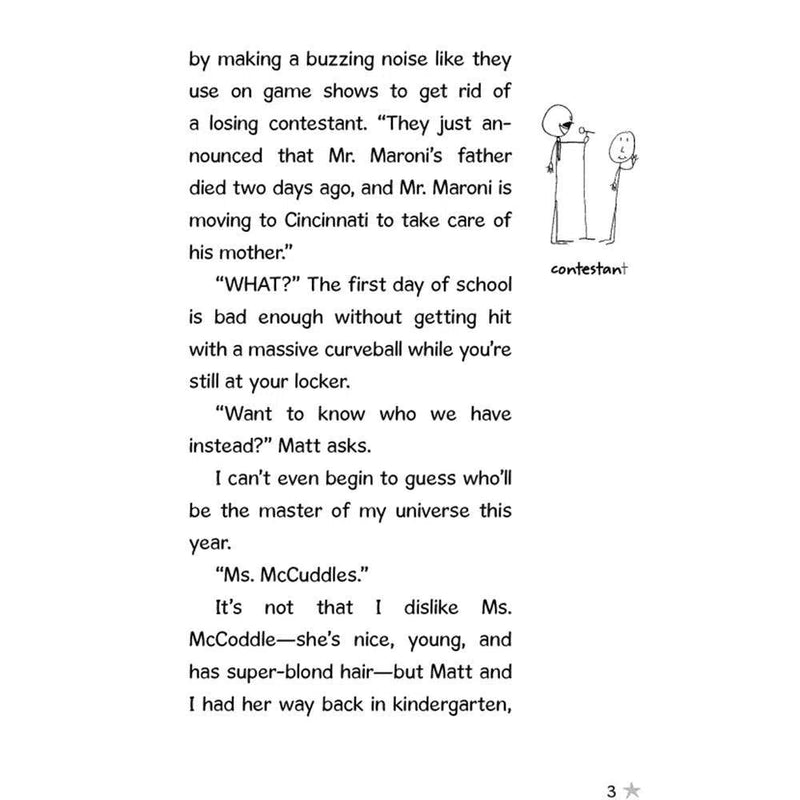 by making a buzzing noise like they use on game shows to get rid of a losing contestant. "They just announced that Mr. Maroni's father died two days ago, and Mr. Maroni is moving to Cincinnati to take care of his mother."

contestant

"WHAT?" The first day of school is bad enough without getting hit with a massive curveball while you're still at your locker.

"Want to know who we have instead?" Matt asks.

I can't even begin to guess who'll be the master of my universe this year.

"Ms. McCuddles."

It's not that I dislike Ms. McCoddle—she's nice, young, and has super-blond hair—but Matt and I had her way back in kindergarten,

3